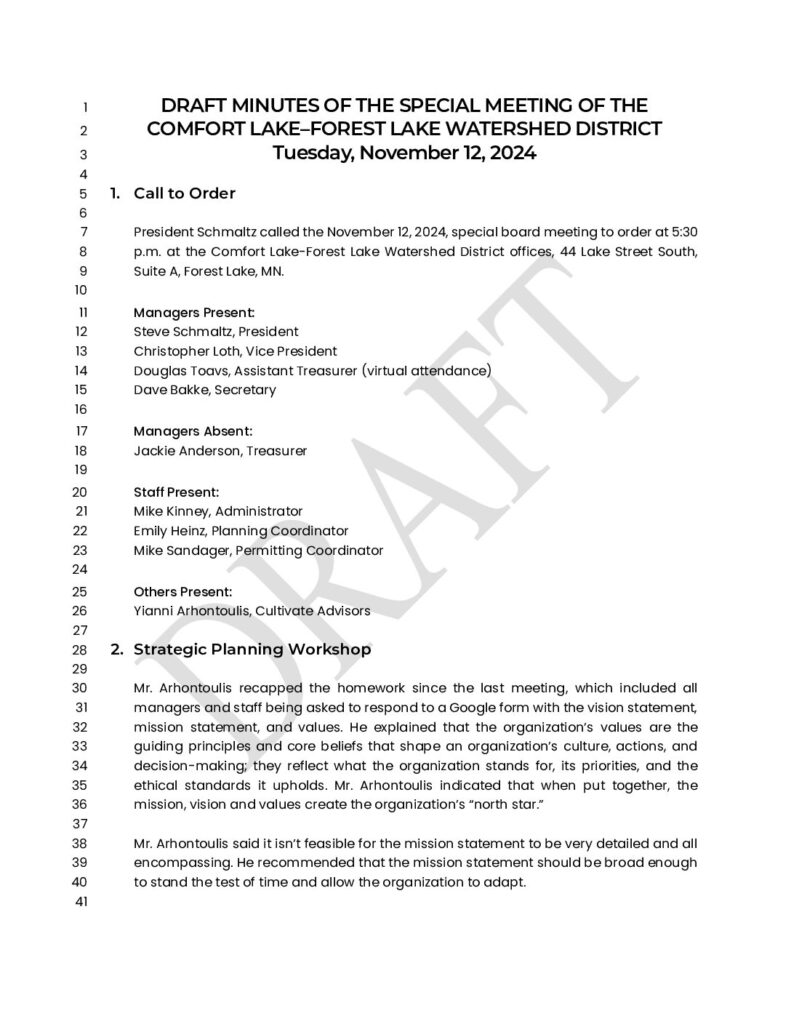 1 DRAFT MINUTES OF THE SPECIAL MEETING OF THE
2 COMFORT LAKE–FOREST LAKE WATERSHED DISTRICT
3 Tuesday, November 12, 2024
4
5 1. Call to Order
6
7 President Schmaltz called the November 12, 2024, special board meeting to order at 5:30
8 p.m. at the Comfort Lake-Forest Lake Watershed District offices, 44 Lake Street South,
9 Suite A, Forest Lake, MN.
10
11 Managers Present:
12 Steve Schmaltz, President
13 Christopher Loth, Vice President
14 Douglas Toavs, Assistant Treasurer (virtual attendance)
15 Dave Bakke, Secretary
16
17 Managers Absent:
18 Jackie Anderson, Treasurer
19
20 Staff Present:
21 Mike Kinney, Administrator
22 Emily Heinz, Planning Coordinator
23 Mike Sandager, Permitting Coordinator
24
25 Others Present:
26 Yianni Arhontoulis, Cultivate Advisors
27
28 2. Strategic Planning Workshop
29
30 Mr. Arhontoulis recapped the homework since the last meeting, which included all
31 managers and staff being asked to respond to a Google form with the vision statement,
32 mission statement, and values. He explained that the organization's values are the
33 guiding principles and core beliefs that shape an organization's culture, actions, and
34 decision-making; they reflect what the organization stands for, its priorities, and the
35 ethical standards it upholds. Mr. Arhontoulis indicated that when put together, the
36 mission, vision and values create the organization's "north star."
37
38 Mr. Arhontoulis said it isn't feasible for the mission statement to be very detailed and all
39 encompassing. He recommended that the mission statement should be broad enough
40 to stand the test of time and allow the organization to adapt.
41

DRAFT